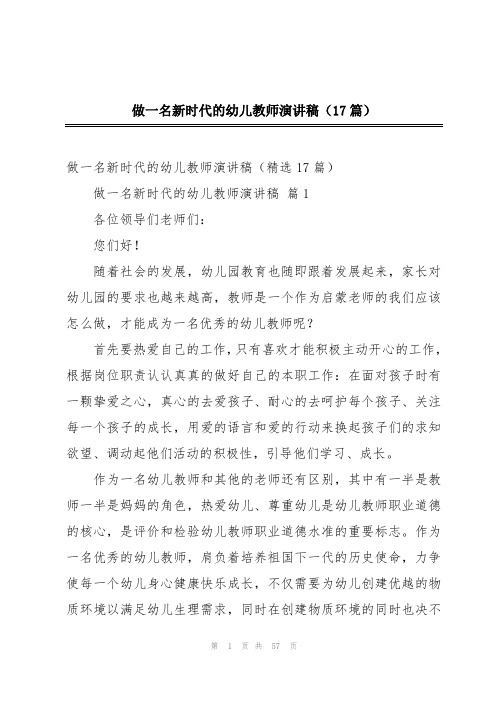 做一名新时代的幼儿教师演讲稿（17篇）

做一名新时代的幼儿教师演讲稿（精选17篇）

做一名新时代的幼儿教师演讲稿 篇1

各位领导们老师们：

您们好！

随着社会的发展，幼儿园教育也随即跟着发展起来，家长对幼儿园的要求也越来越高，教师是一个作为启蒙老师的我们应该怎么做，才能成为一名优秀的幼儿教师呢？

首先要热爱自己的工作，只有喜欢才能积极主动开心的工作，根据岗位职责认认真真的做好自己的本职工作：在面对孩子时有一颗挚爱之心，真心的去爱孩子、耐心的去呵护每个孩子、关注每一个孩子的成长，用爱的语言和爱的行动来换起孩子们的求知欲望、调动起他们活动的积极性，引导他们学习、成长。

作为一名幼儿教师和其他的老师还有区别，其中有一半是教师一半是妈妈的角色，热爱幼儿、尊重幼儿是幼儿教师职业道德的核心，是评价和检验幼儿教师职业道德水准的重要标志。作为一名优秀的幼儿教师，肩负着培养祖国下一代的历史使命，力争使每一个幼儿身心健康快乐成长，不仅需要为幼儿创建优越的物质环境以满足幼儿生理需求，同时在创建物质环境的同时也决不

第 1 页 共 57 页